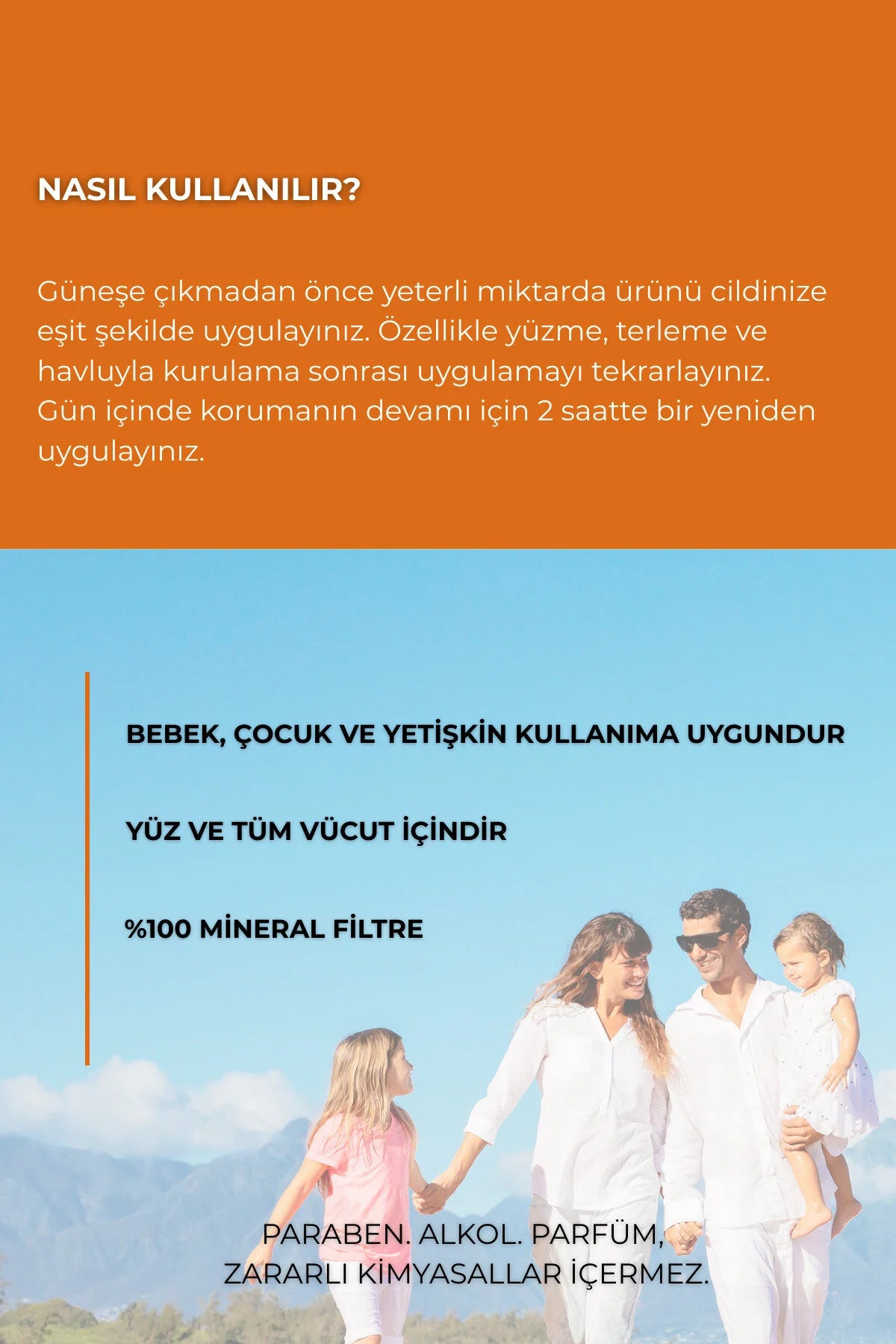 NASIL KULLANILIR?

Güneşe çıkmadan önce yeterli miktarda ürünü cildinize eşit şekilde uygulayınız. Özellikle yüzme, terleme ve havluyla kurulama sonrası uygulamayı tekrarlayınız. Gün içinde korumanın devamı için 2 saatte bir yeniden uygulayınız.

BEBEK, ÇOCUK VE YETİŞKİN KULLANIMA UYGUNDUR

YÜZ VE TÜM VÜCUT İÇİNDİR

%100 MİNERAL FİLTRE

PARABEN. ALKOL. PARFÜM, ZARARLI KİMYASALLAR İÇERMEZ.